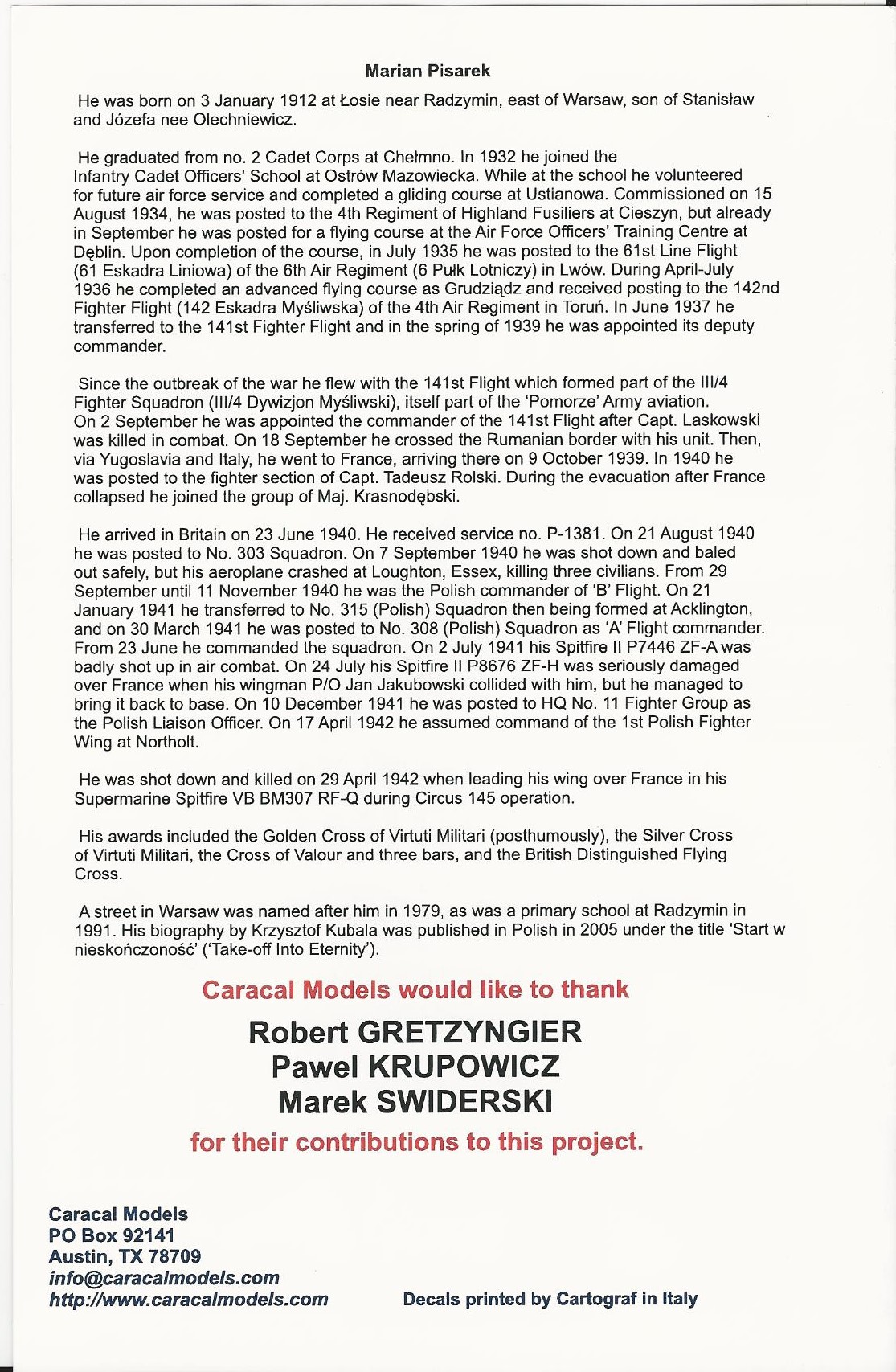 Marian Pisarek

He was born on 3 January 1912 at Łosie near Radzymin, east of Warsaw, son of Stanisław and Józefa nee Olechniewicz.

He graduated from no. 2 Cadet Corps at Chełmno. In 1932 he joined the Infantry Cadet Officers' School at Ostrów Mazowiecka. While at the school he volunteered for future air force service and completed a gliding course at Ustianowa. Commissioned on 15 August 1934, he was posted to the 4th Regiment of Highland Fusiliers at Cieszyn, but already in September he was posted for a flying course at the Air Force Officers' Training Centre at Dęblin. Upon completion of the course, in July 1935 he was posted to the 61st Line Flight (61 Eskadra Liniowa) of the 6th Air Regiment (6 Pułk Lotniczy) in Lwów. During April-July 1936 he completed an advanced flying course as Grudziądz and received posting to the 142nd Fighter Flight (142 Eskadra Myśliwska) of the 4th Air Regiment in Toruń. In June 1937 he transferred to the 141st Fighter Flight and in the spring of 1939 he was appointed its deputy commander.

Since the outbreak of the war he flew with the 141st Flight which formed part of the III/4 Fighter Squadron (III/4 Dywizjon Myśliwski), itself part of the 'Pomorze' Army aviation. On 2 September he was appointed the commander of the 141st Flight after Capt. Laskowski was killed in combat. On 18 September he crossed the Rumanian border with his unit. Then, via Yugoslavia and Italy, he went to France, arriving there on 9 October 1939. In 1940 he was posted to the fighter section of Capt. Tadeusz Rolski. During the evacuation after France collapsed he joined the group of Maj. Krasnodębski.

He arrived in Britain on 23 June 1940. He received service no. P-1381. On 21 August 1940 he was posted to No. 303 Squadron. On 7 September 1940 he was shot down and baled out safely, but his aeroplane crashed at Loughton, Essex, killing three civilians. From 29 September until 11 November 1940 he was the Polish commander of 'B' Flight. On 21 January 1941 he transferred to No. 315 (Polish) Squadron then being formed at Acklington, and on 30 March 1941 he was posted to No. 308 (Polish) Squadron as 'A' Flight commander. From 23 June he commanded the squadron. On 2 July 1941 his Spitfire II P7446 ZF-A was badly shot up in air combat. On 24 July his Spitfire II P8676 ZF-H was seriously damaged over France when his wingman P/O Jan Jakubowski collided with him, but he managed to bring it back to base. On 10 December 1941 he was posted to HQ No. 11 Fighter Group as the Polish Liaison Officer. On 17 April 1942 he assumed command of the 1st Polish Fighter Wing at Northolt.

He was shot down and killed on 29 April 1942 when leading his wing over France in his Supermarine Spitfire VB BM307 RF-Q during Circus 145 operation.

His awards included the Golden Cross of Virtuti Militari (posthumously), the Silver Cross of Virtuti Militari, the Cross of Valour and three bars, and the British Distinguished Flying Cross.

A street in Warsaw was named after him in 1979, as was a primary school at Radzymin in 1991. His biography by Krzysztof Kubala was published in Polish in 2005 under the title 'Start w nieskończoność' ('Take-off Into Eternity').

Caracal Models would like to thank

Robert GRETZYNGIER
Pawel KRUPOWICZ
Marek SWIDERSKI

for their contributions to this project.

Caracal Models
PO Box 92141
Austin, TX 78709
info@caracalmodels.com
http://www.caracalmodels.com

Decals printed by Cartograf in Italy